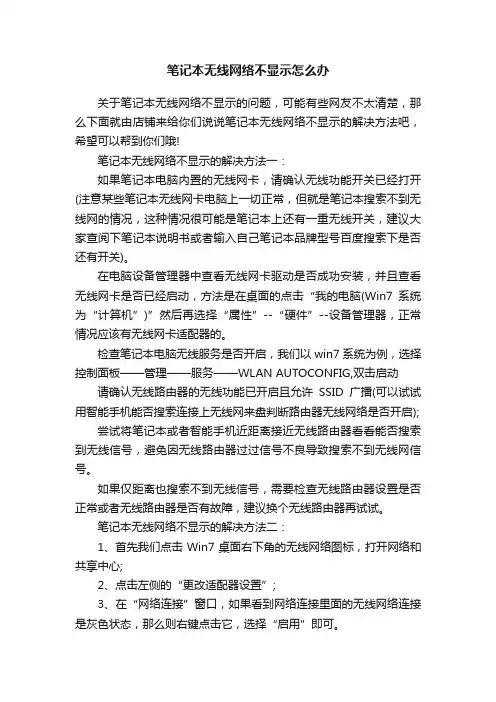 笔记本无线网络不显示怎么办

关于笔记本无线网络不显示的问题，可能有些网友不太清楚，那么下面就由店铺来给你们说说笔记本无线网络不显示的解决方法吧，希望可以帮到你们哦!

笔记本无线网络不显示的解决方法一：

如果笔记本电脑内置的无线网卡，请确认无线功能开关已经打开(注意某些笔记本无线网卡电脑上一切正常，但就是笔记本搜索不到无线网的情况，这种情况很可能是笔记本上还有一重无线开关，建议大家查阅下笔记本说明书或者输入自己笔记本品牌型号百度搜索下是否还有开关)。

在电脑设备管理器中查看无线网卡驱动是否成功安装，并且查看无线网卡是否已经启动，方法是在桌面的点击“我的电脑(Win7 系统为“计算机”)”然后再选择“属性”--“硬件”--设备管理器，正常情况应该有无线网卡适配器的。

检查笔记本电脑无线服务是否开启，我们以 win7 系统为例，选择控制面板——管理——服务——WLAN AUTOCONFIG,双击启动

请确认无线路由器的无线功能已开启且允许 SSID 广播(可以试试用智能手机能否搜索连接上无线网来盘判断路由器无线网络是否开启);

尝试将笔记本或者智能手机近距离接近无线路由器看看能否搜索到无线信号，避免因无线路由器过过信号不良导致搜索不到无线网信号。

如果仅距离也搜索不到无线信号，需要检查无线路由器设置是否正常或者无线路由器是否有故障，建议换个无线路由器再试试。

笔记本无线网络不显示的解决方法二：

1、首先我们点击 Win7 桌面右下角的无线网络图标，打开网络和共享中心;

2、点击左侧的“更改适配器设置”;

3、在“网络连接”窗口，如果看到网络连接里面的无线网络连接是灰色状态，那么则右键点击它，选择“启用”即可。